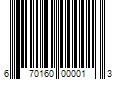 6 70160 00001 3